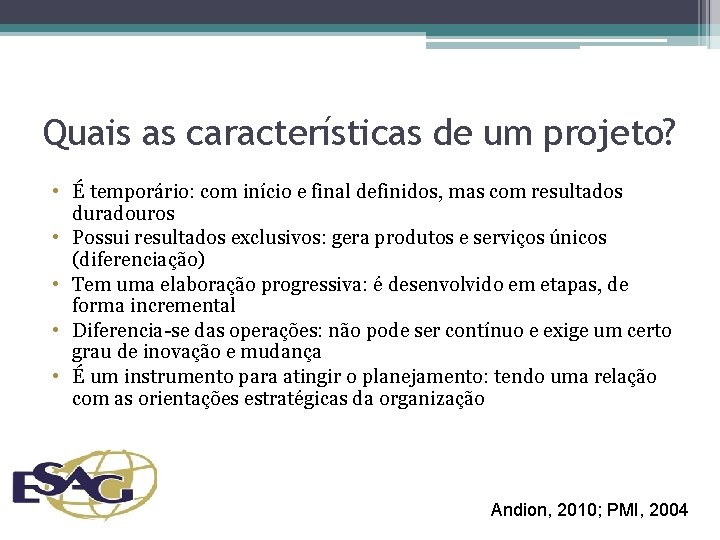 Quais as características de um projeto?

• É temporário: com início e final definidos, mas com resultados duradouros
• Possui resultados exclusivos: gera produtos e serviços únicos (diferenciação)
• Tem uma elaboração progressiva: é desenvolvido em etapas, de forma incremental
• Diferencia-se das operações: não pode ser contínuo e exige um certo grau de inovação e mudança
• É um instrumento para atingir o planejamento: tendo uma relação com as orientações estratégicas da organização

ESAG

Andion, 2010; PMI, 2004